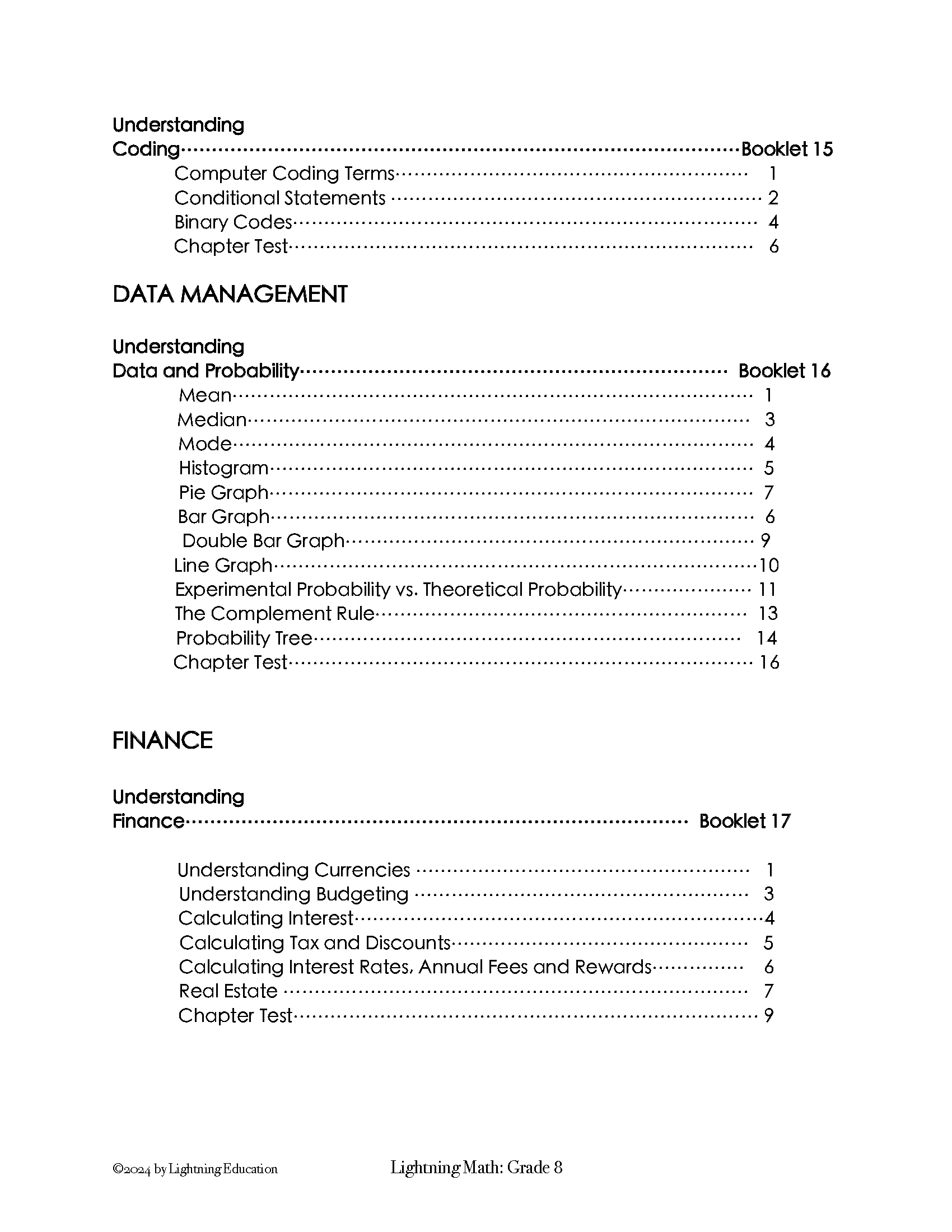 Understanding
Coding Booklet 15
Computer Coding Terms 1
Conditional Statements 2
Binary Codes 4
Chapter Test 6

DATA MANAGEMENT

Understanding
Data and Probability Booklet 16
Mean 1
Median 3
Mode 4
Histogram 5
Pie Graph 7
Bar Graph 6
Double Bar Graph 9
Line Graph 10
Experimental Probability vs. Theoretical Probability 11
The Complement Rule 13
Probability Tree 14
Chapter Test 16

FINANCE

Understanding
Finance Booklet 17

Understanding Currencies 1
Understanding Budgeting 3
Calculating Interest 4
Calculating Tax and Discounts 5
Calculating Interest Rates, Annual Fees and Rewards 6
Real Estate 7
Chapter Test 9

©2024 by Lightning Education Lightning Math: Grade 8